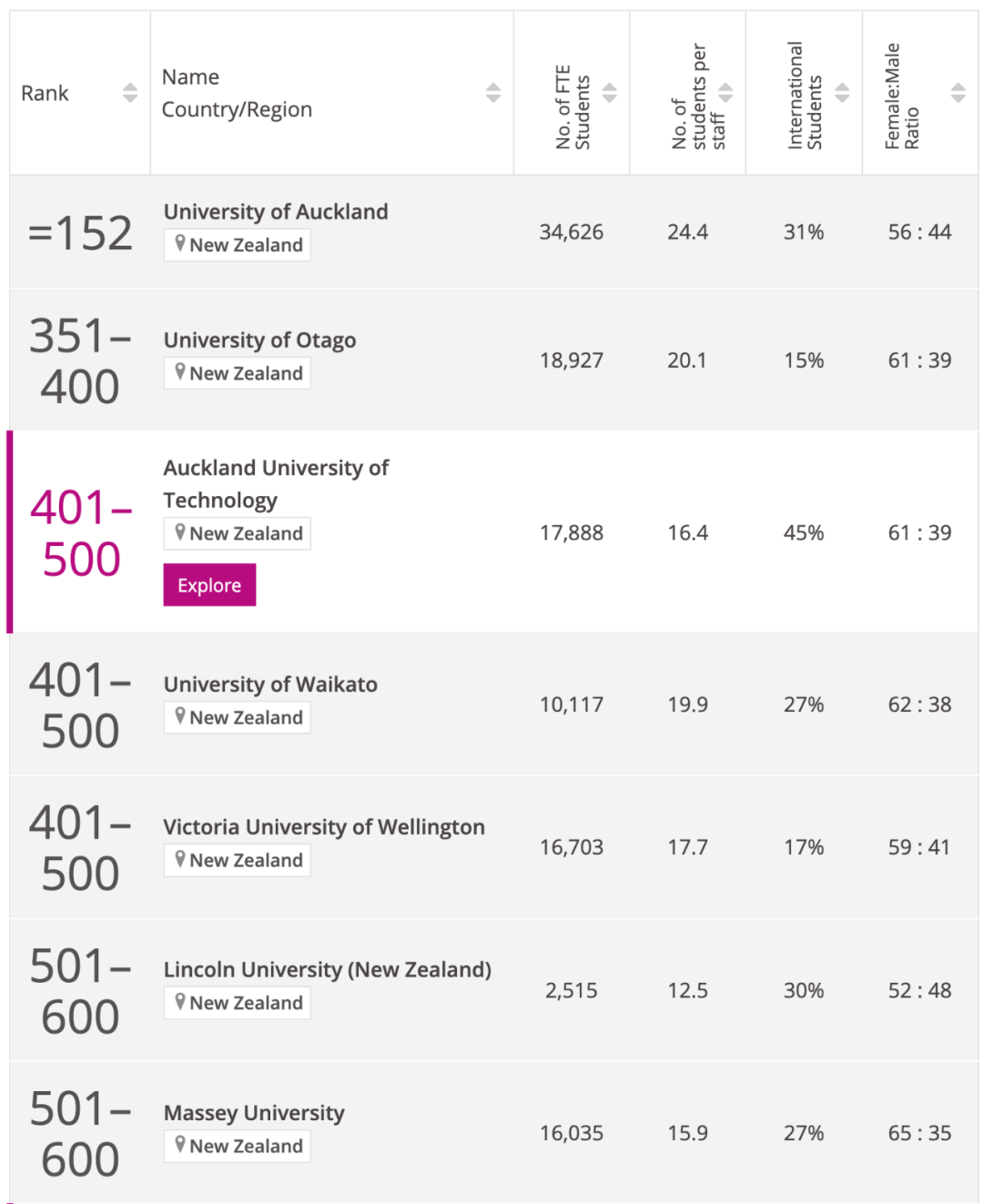 | Rank | Name Country/Region | No. of FTE Students | No. of students per staff | International Students | Female:Male Ratio |
|---|---|---|---|---|---|
| =152 | University of Auckland New Zealand | 34,626 | 24.4 | 31% | 56 : 44 |
| 351–400 | University of Otago New Zealand | 18,927 | 20.1 | 15% | 61 : 39 |
| 401–500 | Auckland University of Technology New Zealand Explore | 17,888 | 16.4 | 45% | 61 : 39 |
| 401–500 | University of Waikato New Zealand | 10,117 | 19.9 | 27% | 62 : 38 |
| 401–500 | Victoria University of Wellington New Zealand | 16,703 | 17.7 | 17% | 59 : 41 |
| 501–600 | Lincoln University (New Zealand) New Zealand | 2,515 | 12.5 | 30% | 52 : 48 |
| 501–600 | Massey University New Zealand | 16,035 | 15.9 | 27% | 65 : 35 |